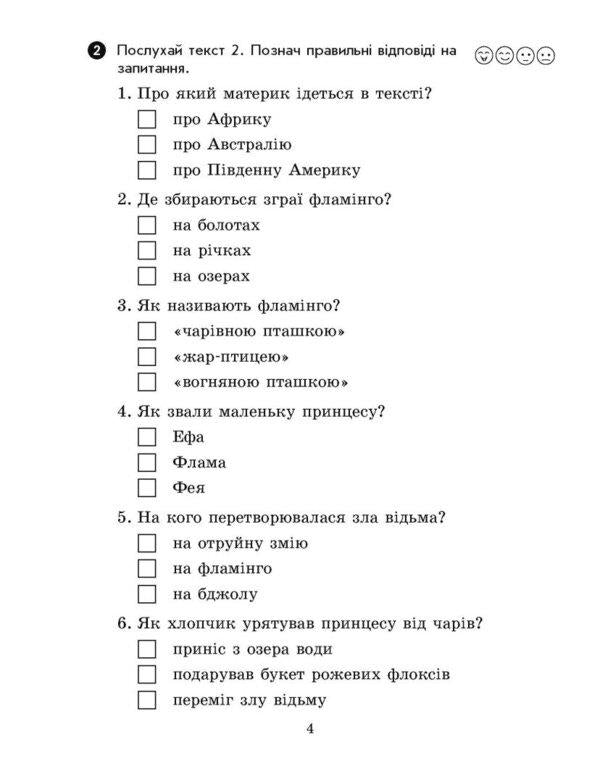 2 Послухай текст 2. Познач правильні відповіді на запитання.

1. Про який материк ідеться в тексті?
☐ про Африку
☐ про Австралію
☐ про Південну Америку

2. Де збираються зграї фламінго?
☐ на болотах
☐ на річках
☐ на озерах

3. Як називають фламінго?
☐ «чарівною пташкою»
☐ «жар-птицею»
☐ «вогняною пташкою»

4. Як звали маленьку принцесу?
☐ Ефа
☐ Флама
☐ Фея

5. На кого перетворювалася зла відьма?
☐ на отруйну змію
☐ на фламінго
☐ на бджолу

6. Як хлопчик урятував принцесу від чарів?
☐ приніс з озера води
☐ подарував букет рожевих флоксів
☐ переміг злу відьму

4